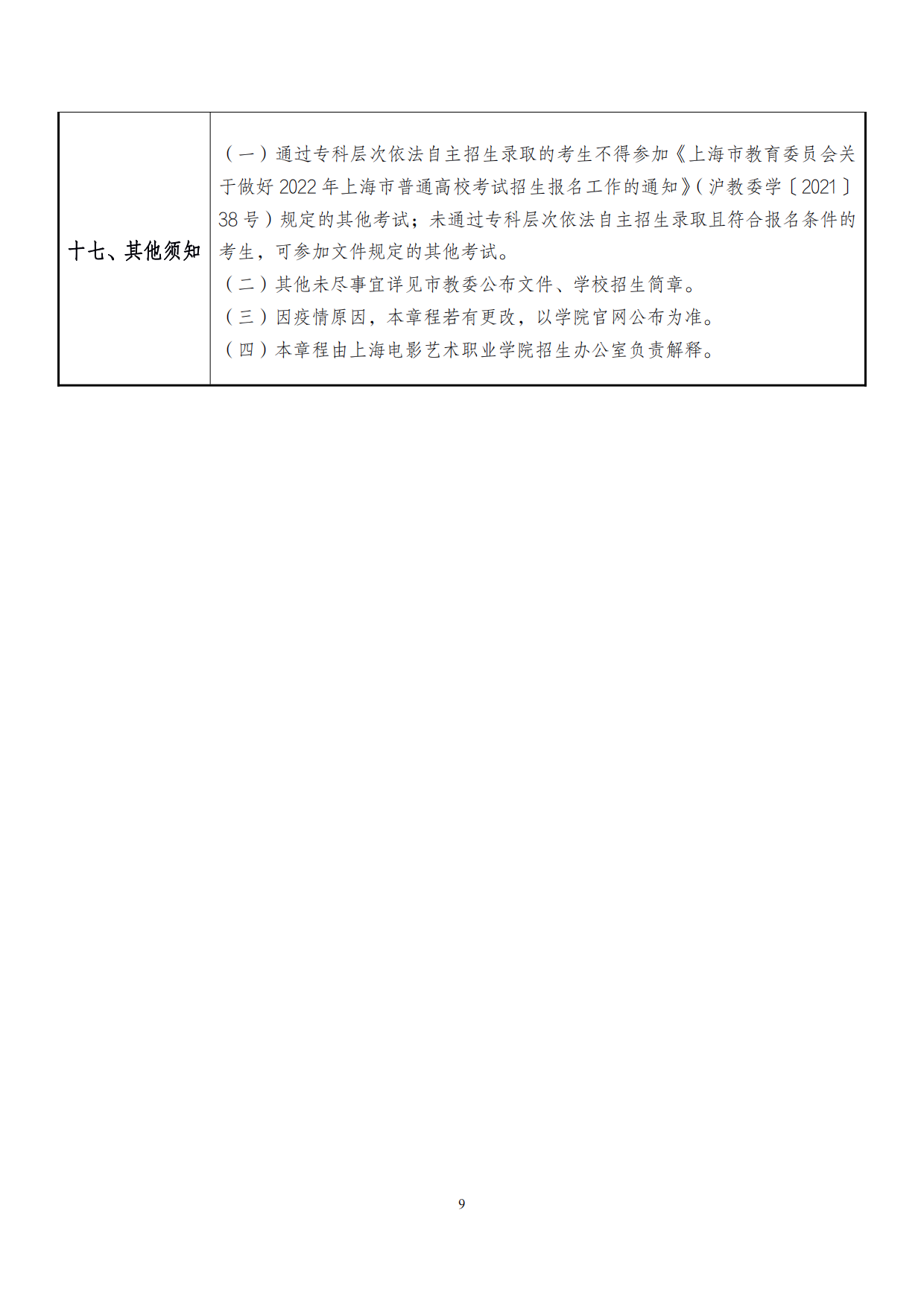 | 十七、其他须知 | （一）通过专科层次依法自主招生录取的考生不得参加《上海市教育委员会关于做好 2022 年上海市普通高校考试招生报名工作的通知》（沪教委学〔2021〕38 号）规定的其他考试；未通过专科层次依法自主招生录取且符合报名条件的考生，可参加文件规定的其他考试。<br>（二）其他未尽事宜详见市教委公布文件、学校招生简章。<br>（三）因疫情原因，本章程若有更改，以学院官网公布为准。<br>（四）本章程由上海电影艺术职业学院招生办公室负责解释。 |
|---|---|

9